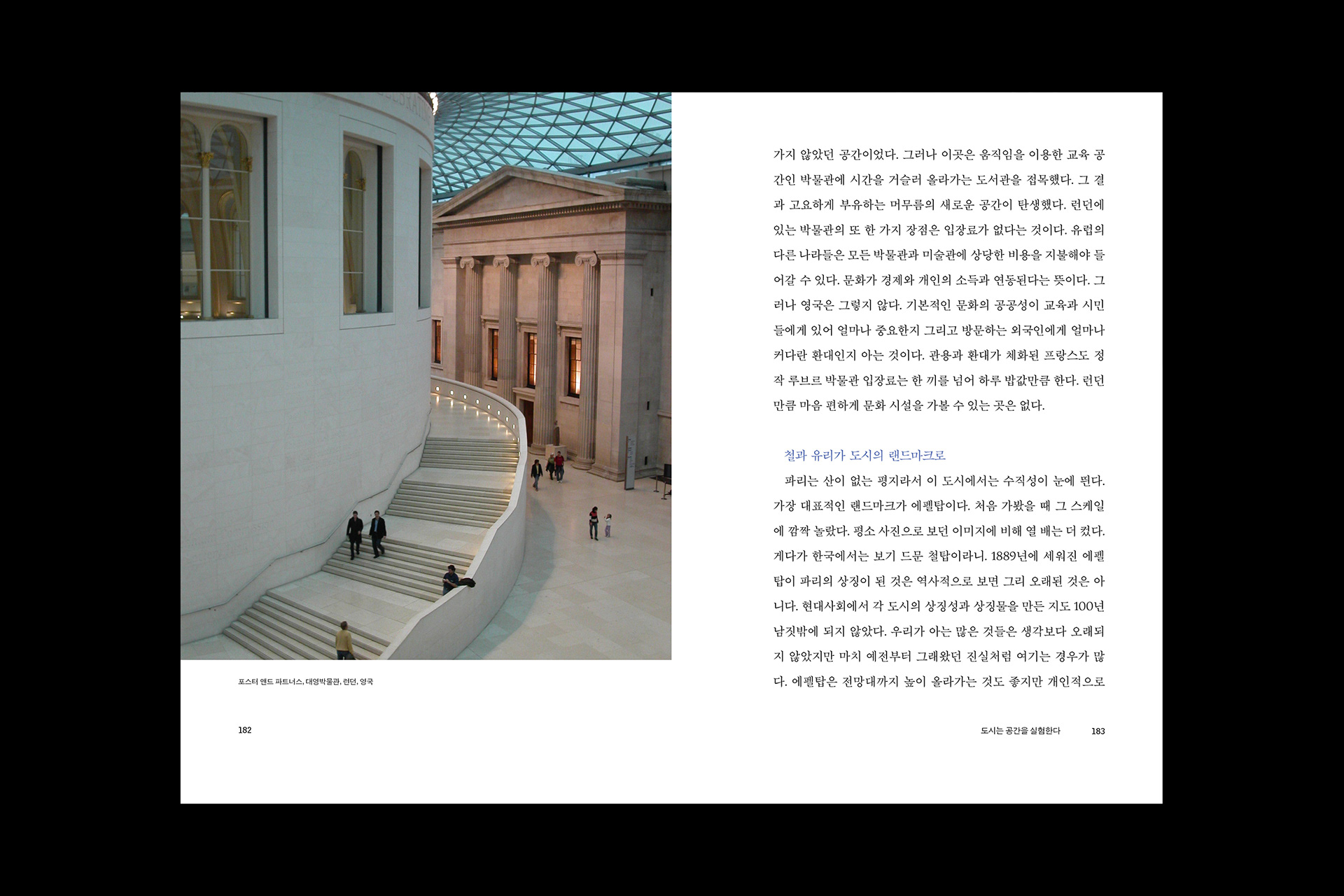 포스터 앤드 파트너스, 대영박물관, 런던, 영국

182

가지 않았던 공간이었다. 그러나 이곳은 움직임을 이용한 교육 공간인 박물관에 시간을 거슬러 올라가는 도서관을 접목했다. 그 결과 고요하게 부유하는 머무름의 새로운 공간이 탄생했다. 런던에 있는 박물관의 또 한 가지 장점은 입장료가 없다는 것이다. 유럽의 다른 나라들은 모든 박물관과 미술관에 상당한 비용을 지불해야 들어갈 수 있다. 문화가 경제와 개인의 소득과 연동된다는 뜻이다. 그러나 영국은 그렇지 않다. 기본적인 문화의 공공성이 교육과 시민들에게 있어 얼마나 중요한지 그리고 방문하는 외국인에게 얼마나 커다란 환대인지 아는 것이다. 관용과 환대가 체화된 프랑스도 정작 루브르 박물관 입장료는 한 끼를 넘어 하루 밥값만큼 한다. 런던만큼 마음 편하게 문화 시설을 가볼 수 있는 곳은 없다.

철과 유리가 도시의 랜드마크로

파리는 산이 없는 평지라서 이 도시에서는 수직성이 눈에 띈다. 가장 대표적인 랜드마크가 에펠탑이다. 처음 가봤을 때 그 스케일에 깜짝 놀랐다. 평소 사진으로 보던 이미지에 비해 열 배는 더 컸다. 게다가 한국에서는 보기 드문 철탑이라니. 1889년에 세워진 에펠탑이 파리의 상징이 된 것은 역사적으로 보면 그리 오래된 것은 아니다. 현대사회에서 각 도시의 상징성과 상징물을 만든 지도 100년 남짓밖에 되지 않았다. 우리가 아는 많은 것들은 생각보다 오래되지 않았지만 마치 예전부터 그래왔던 진실처럼 여기는 경우가 많다. 에펠탑은 전망대까지 높이 올라가는 것도 좋지만 개인적으로

도시는 공간을 실험한다 183